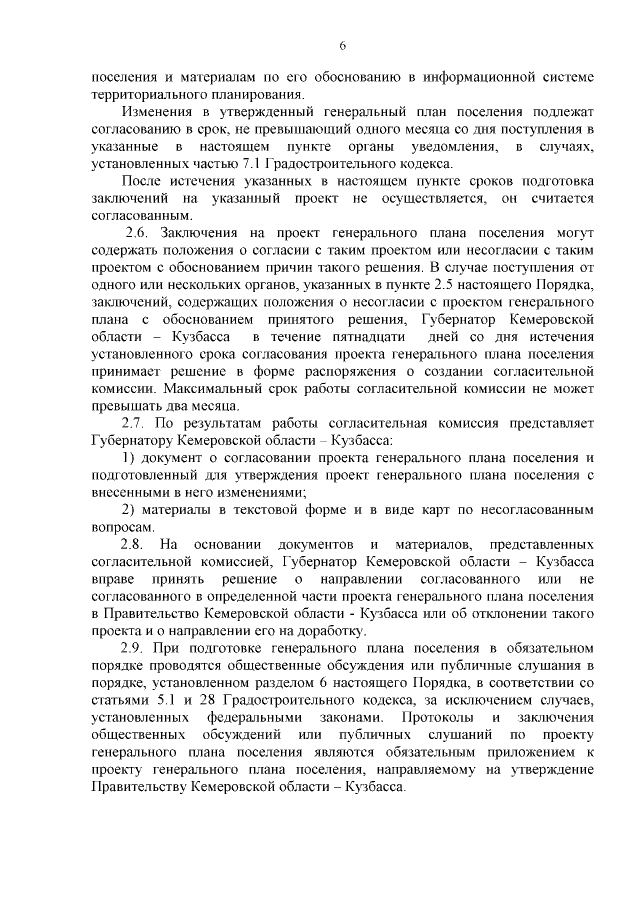 6

поселения и материалам по его обоснованию в информационной системе территориального планирования.

Изменения в утвержденный генеральный план поселения подлежат согласованию в срок, не превышающий одного месяца со дня поступления в указанные в настоящем пункте органы уведомления, в случаях, установленных частью 7.1 Градостроительного кодекса.

После истечения указанных в настоящем пункте сроков подготовка заключений на указанный проект не осуществляется, он считается согласованным.

2.6. Заключения на проект генерального плана поселения могут содержать положения о согласии с таким проектом или несогласии с таким проектом с обоснованием причин такого решения. В случае поступления от одного или нескольких органов, указанных в пункте 2.5 настоящего Порядка, заключений, содержащих положения о несогласии с проектом генерального плана с обоснованием принятого решения, Губернатор Кемеровской области – Кузбасса в течение пятнадцати дней со дня истечения установленного срока согласования проекта генерального плана поселения принимает решение в форме распоряжения о создании согласительной комиссии. Максимальный срок работы согласительной комиссии не может превышать два месяца.

2.7. По результатам работы согласительная комиссия представляет Губернатору Кемеровской области – Кузбасса:

1) документ о согласовании проекта генерального плана поселения и подготовленный для утверждения проект генерального плана поселения с внесенными в него изменениями;

2) материалы в текстовой форме и в виде карт по несогласованным вопросам.

2.8. На основании документов и материалов, представленных согласительной комиссией, Губернатор Кемеровской области – Кузбасса вправе принять решение о направлении согласованного или не согласованного в определенной части проекта генерального плана поселения в Правительство Кемеровской области - Кузбасса или об отклонении такого проекта и о направлении его на доработку.

2.9. При подготовке генерального плана поселения в обязательном порядке проводятся общественные обсуждения или публичные слушания в порядке, установленном разделом 6 настоящего Порядка, в соответствии со статьями 5.1 и 28 Градостроительного кодекса, за исключением случаев, установленных федеральными законами. Протоколы и заключения общественных обсуждений или публичных слушаний по проекту генерального плана поселения являются обязательным приложением к проекту генерального плана поселения, направляемому на утверждение Правительству Кемеровской области – Кузбасса.